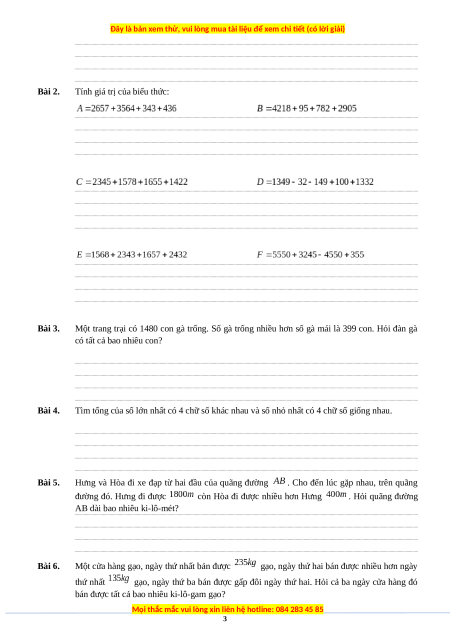 Đây là bản xem thử, vui lòng mua tài liệu để xem chi tiết (có lời giải)

Bài 2. Tính giá trị của biểu thức:

$A = 2657 + 3564 + 343 + 436$

$B = 4218 + 95 + 782 + 2905$

$C = 2345 + 1578 + 1655 + 1422$

$D = 1349 - 32 - 149 + 100 + 1332$

$E = 1568 + 2343 + 1657 + 2432$

$F = 5550 + 3245 - 4550 + 355$

Bài 3. Một trang trại có 1480 con gà trống. Số gà trống nhiều hơn số gà mái là 399 con. Hỏi đàn gà có tất cả bao nhiêu con?

Bài 4. Tìm tổng của số lớn nhất có 4 chữ số khác nhau và số nhỏ nhất có 4 chữ số giống nhau.

Bài 5. Hưng và Hòa đi xe đạp từ hai đầu của quãng đường $AB$. Cho đến lúc gặp nhau, trên quãng đường đó. Hưng đi được $1800m$ còn Hòa đi được nhiều hơn Hưng $400m$. Hỏi quãng đường AB dài bao nhiêu ki-lô-mét?

Bài 6. Một cửa hàng gạo, ngày thứ nhất bán được $235kg$ gạo, ngày thứ hai bán được nhiều hơn ngày thứ nhất $135kg$ gạo, ngày thứ ba bán được gấp đôi ngày thứ hai. Hỏi cả ba ngày cửa hàng đó bán được tất cả bao nhiêu ki-lô-gam gạo?

Mọi thắc mắc vui lòng xin liên hệ hotline: 084 283 45 85

3